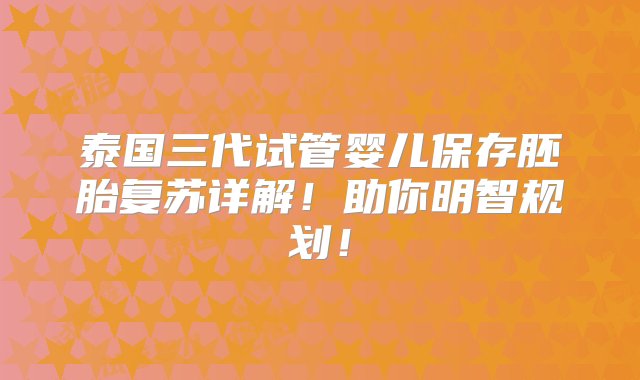 泰国三代试管婴儿保存胚胎复苏详解！助你明智规划！